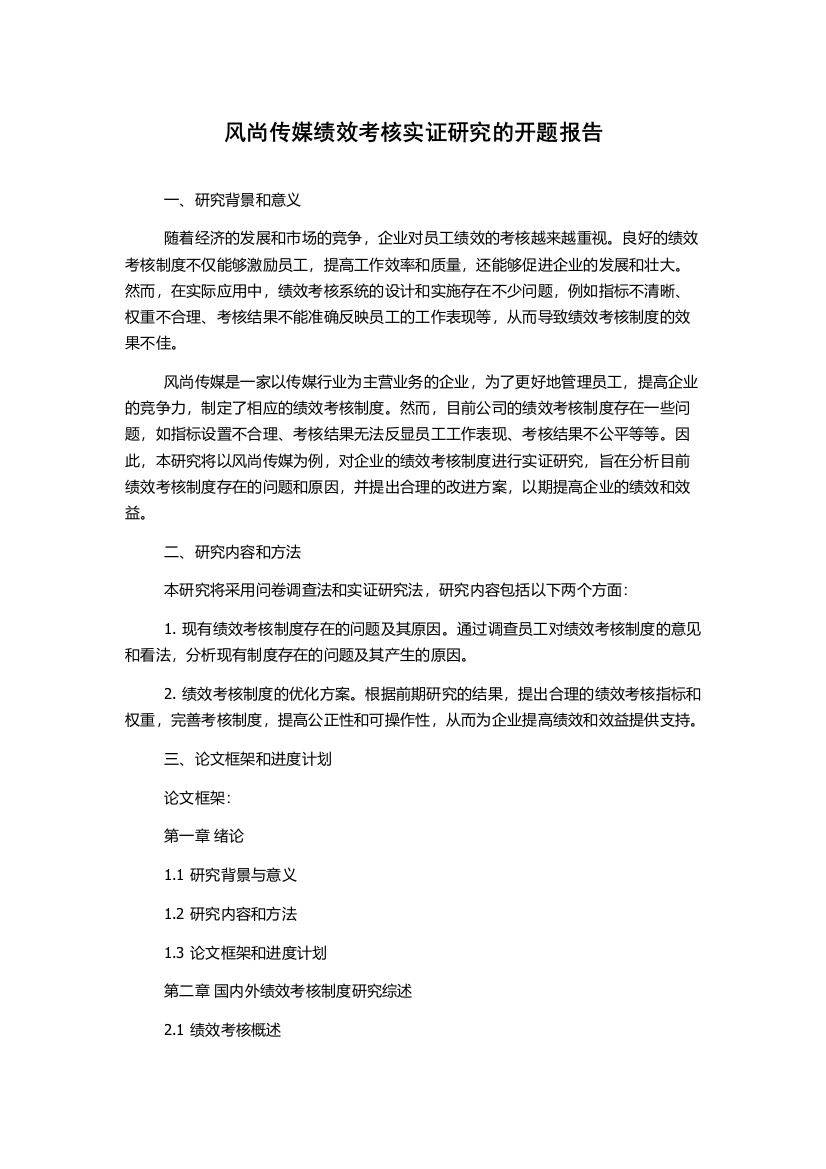 风尚传媒绩效考核实证研究的开题报告

一、研究背景和意义

随着经济的发展和市场的竞争，企业对员工绩效的考核越来越重视。良好的绩效考核制度不仅能够激励员工，提高工作效率和质量，还能够促进企业的发展和壮大。然而，在实际应用中，绩效考核系统的设计和实施存在不少问题，例如指标不清晰、权重不合理、考核结果不能准确反映员工的工作表现等，从而导致绩效考核制度的效果不佳。

风尚传媒是一家以传媒行业为主营业务的企业，为了更好地管理员工，提高企业的竞争力，制定了相应的绩效考核制度。然而，目前公司的绩效考核制度存在一些问题，如指标设置不合理、考核结果无法反显员工工作表现、考核结果不公平等等。因此，本研究将以风尚传媒为例，对企业的绩效考核制度进行实证研究，旨在分析目前绩效考核制度存在的问题和原因，并提出合理的改进方案，以期提高企业的绩效和效益。

二、研究内容和方法

本研究将采用问卷调查法和实证研究法，研究内容包括以下两个方面：

1. 现有绩效考核制度存在的问题及其原因。通过调查员工对绩效考核制度的意见和看法，分析现有制度存在的问题及其产生的原因。

2. 绩效考核制度的优化方案。根据前期研究的结果，提出合理的绩效考核指标和权重，完善考核制度，提高公正性和可操作性，从而为企业提高绩效和效益提供支持。

三、论文框架和进度计划

论文框架：

第一章 绪论

1.1 研究背景与意义

1.2 研究内容和方法

1.3 论文框架和进度计划

第二章 国内外绩效考核制度研究综述

2.1 绩效考核概述